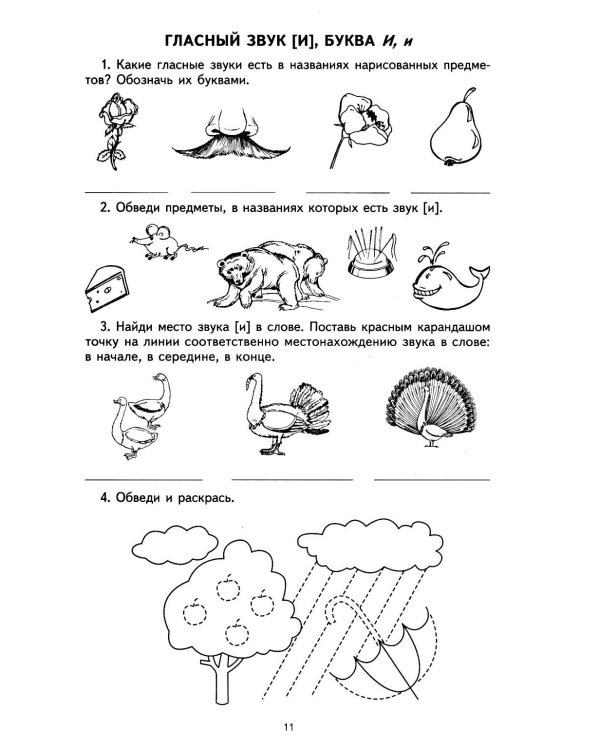 ГЛАСНЫЙ ЗВУК [И], БУКВА И, и

1. Какие гласные звуки есть в названиях нарисованных предметов? Обозначь их буквами.

____ ____ ____ ____

2. Обведи предметы, в названиях которых есть звук [и].

3. Найди место звука [и] в слове. Поставь красным карандашом точку на линии соответственно местонахождению звука в слове: в начале, в середине, в конце.

____ ____ ____

4. Обведи и раскрась.

11